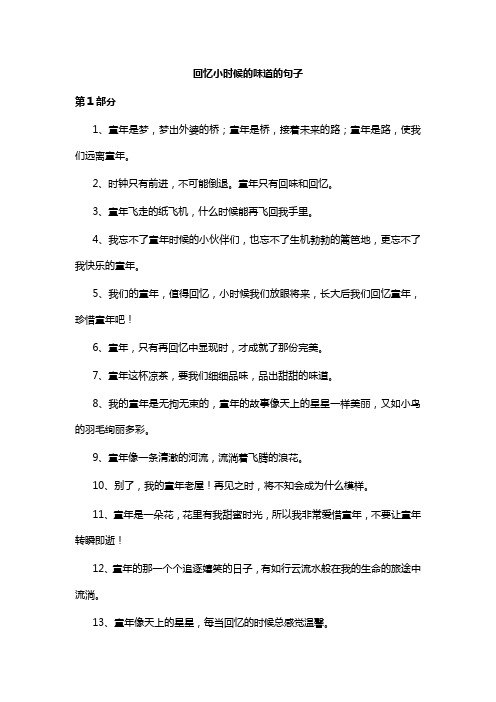 回忆小时候的味道的句子

第1部分

1、童年是梦，梦出外婆的桥；童年是桥，接着未来的路；童年是路，使我们远离童年。

2、时钟只有前进，不可能倒退。童年只有回味和回忆。

3、童年飞走的纸飞机，什么时候能再飞回我手里。

4、我忘不了童年时候的小伙伴们，也忘不了生机勃勃的篱笆地，更忘不了我快乐的童年。

5、我们的童年，值得回忆，小时候我们放眼将来，长大后我们回忆童年，珍惜童年吧！

6、童年，只有再回忆中显现时，才成就了那份完美。

7、童年这杯凉茶，要我们细细品味，品出甜甜的味道。

8、我的童年是无拘无束的，童年的故事像天上的星星一样美丽，又如小鸟的羽毛绚丽多彩。

9、童年像一条清澈的河流，流淌着飞腾的浪花。

10、别了，我的童年老屋！再见之时，将不知会成为什么模样。

11、童年是一朵花，花里有我甜蜜时光，所以我非常爱惜童年，不要让童年转瞬即逝！

12、童年的那一个个追逐嬉笑的日子，有如行云流水般在我的生命的旅途中流淌。

13、童年像天上的星星，每当回忆的时候总感觉温馨。